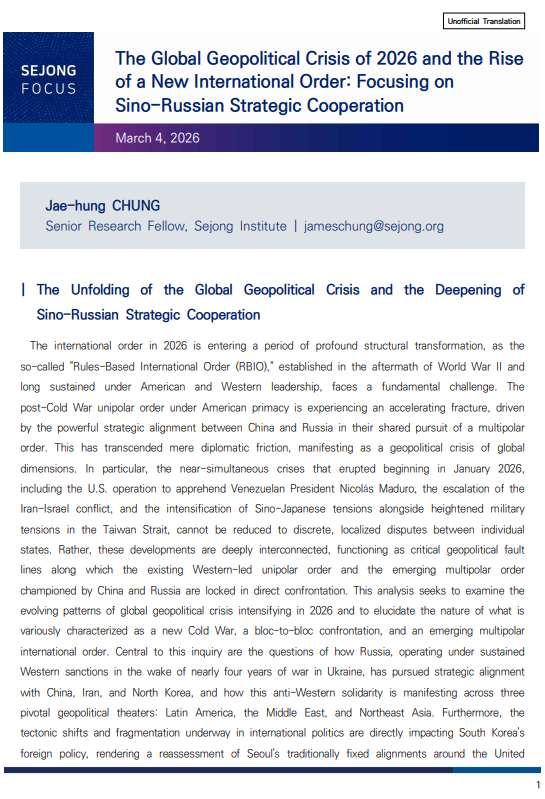 Unofficial Translation

SEJONG FOCUS

The Global Geopolitical Crisis of 2026 and the Rise of a New International Order: Focusing on Sino-Russian Strategic Cooperation

March 4, 2026

Jae-hung CHUNG
Senior Research Fellow, Sejong Institute | jameschung@sejong.org

| The Unfolding of the Global Geopolitical Crisis and the Deepening of Sino-Russian Strategic Cooperation

The international order in 2026 is entering a period of profound structural transformation, as the so-called "Rules-Based International Order (RBIO)," established in the aftermath of World War II and long sustained under American and Western leadership, faces a fundamental challenge. The post-Cold War unipolar order under American primacy is experiencing an accelerating fracture, driven by the powerful strategic alignment between China and Russia in their shared pursuit of a multipolar order. This has transcended mere diplomatic friction, manifesting as a geopolitical crisis of global dimensions. In particular, the near-simultaneous crises that erupted beginning in January 2026, including the U.S. operation to apprehend Venezuelan President Nicolás Maduro, the escalation of the Iran-Israel conflict, and the intensification of Sino-Japanese tensions alongside heightened military tensions in the Taiwan Strait, cannot be reduced to discrete, localized disputes between individual states. Rather, these developments are deeply interconnected, functioning as critical geopolitical fault lines along which the existing Western-led unipolar order and the emerging multipolar order championed by China and Russia are locked in direct confrontation. This analysis seeks to examine the evolving patterns of global geopolitical crisis intensifying in 2026 and to elucidate the nature of what is variously characterized as a new Cold War, a bloc-to-bloc confrontation, and an emerging multipolar international order. Central to this inquiry are the questions of how Russia, operating under sustained Western sanctions in the wake of nearly four years of war in Ukraine, has pursued strategic alignment with China, Iran, and North Korea, and how this anti-Western solidarity is manifesting across three pivotal geopolitical theaters: Latin America, the Middle East, and Northeast Asia. Furthermore, the tectonic shifts and fragmentation underway in international politics are directly impacting South Korea's foreign policy, rendering a reassessment of Seoul's traditionally fixed alignments around the United

1